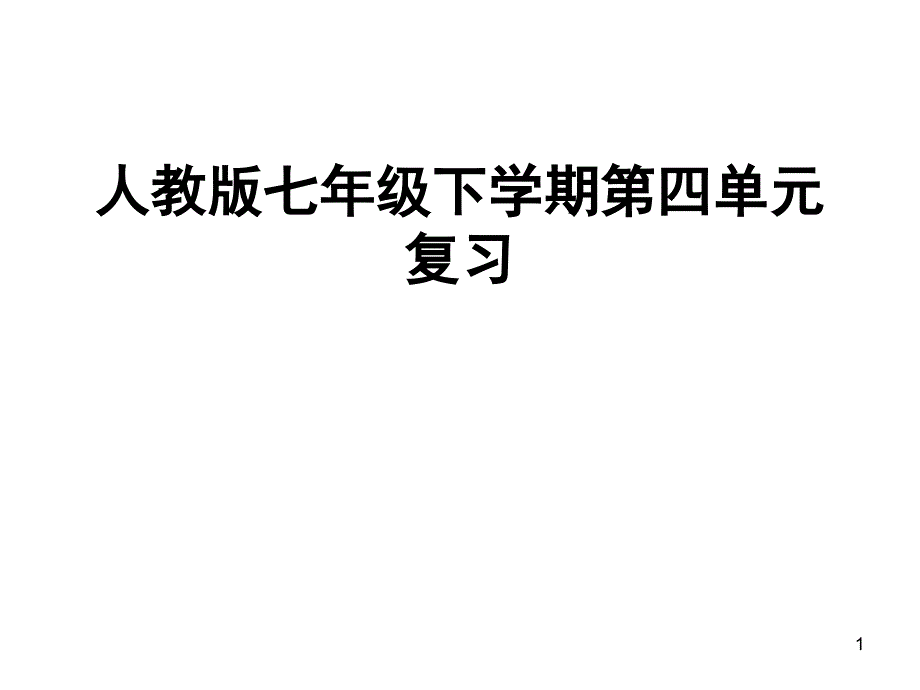 人教版七年级下学期第四单元复习

1